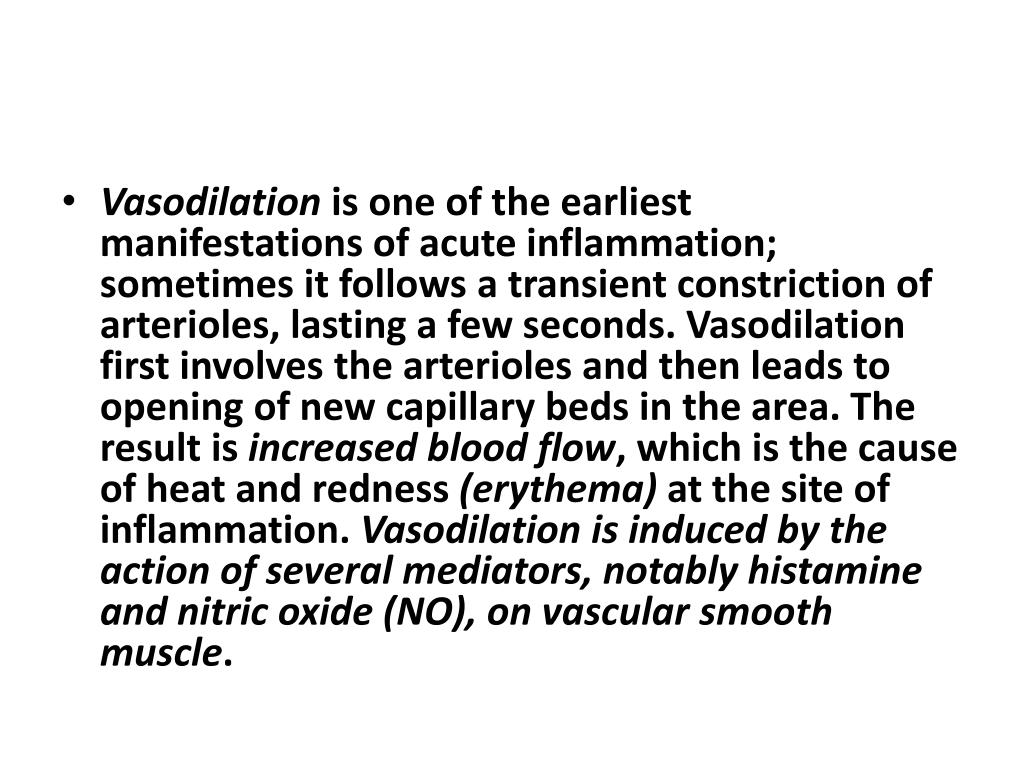 • Vasodilation is one of the earliest manifestations of acute inflammation; sometimes it follows a transient constriction of arterioles, lasting a few seconds. Vasodilation first involves the arterioles and then leads to opening of new capillary beds in the area. The result is increased blood flow, which is the cause of heat and redness (erythema) at the site of inflammation. Vasodilation is induced by the action of several mediators, notably histamine and nitric oxide (NO), on vascular smooth muscle.